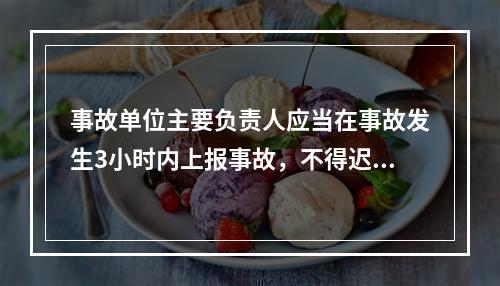 事故单位主要负责人应当在事故发生3小时内上报事故，不得迟...